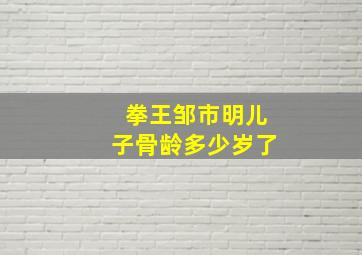 拳王邹市明儿子骨龄多少岁了